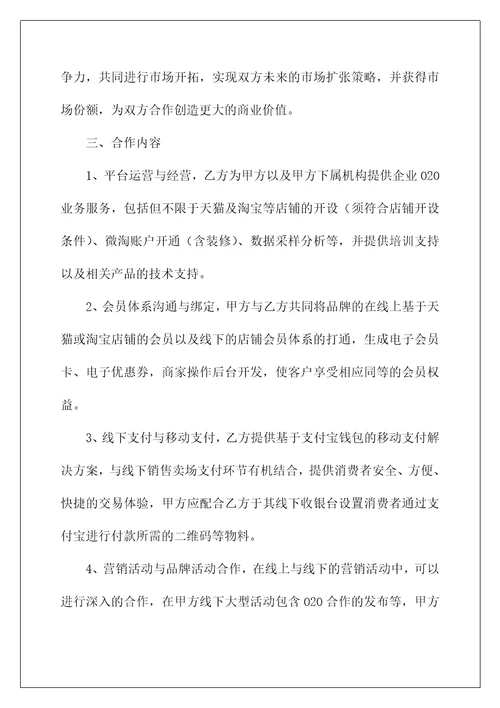 争力，共同进行市场开拓，实现双方未来的市场扩张策略，并获得市场份额，为双方合作创造更大的商业价值。

三、合作内容

1、平台运营与经营，乙方为甲方以及甲方下属机构提供企业 O2O 业务服务，包括但不限于天猫及淘宝等店铺的开设（须符合店铺开设条件）、微淘账户开通（含装修）、数据采样分析等，并提供培训支持以及相关产品的技术支持。

2、会员体系沟通与绑定，甲方与乙方共同将品牌的在线上基于天猫或淘宝店铺的会员以及线下的店铺会员体系的打通，生成电子会员卡、电子优惠券，商家操作后台开发，使客户享受相应同等的会员权益。

3、线下支付与移动支付，乙方提供基于支付宝钱包的移动支付解决方案，与线下销售卖场支付环节有机结合，提供消费者安全、方便、快捷的交易体验，甲方应配合乙方于其线下收银台设置消费者通过支付宝进行付款所需的二维码等物料。

4、营销活动与品牌活动合作，在线上与线下的营销活动中，可以进行深入的合作，在甲方线下大型活动包含 O2O 合作的发布等，甲方